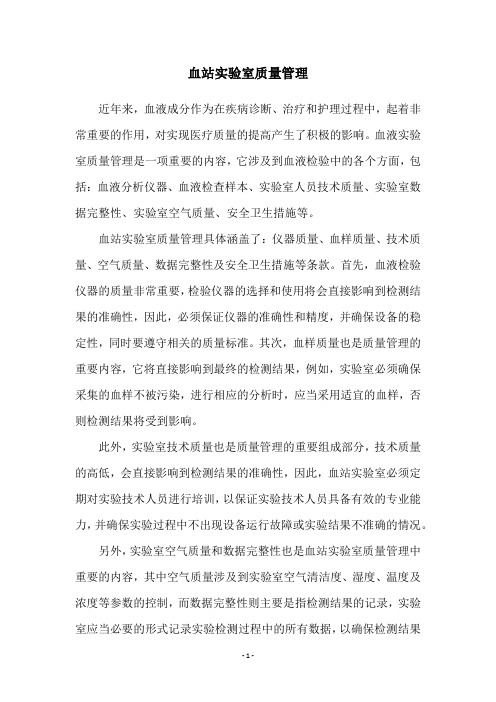 血站实验室质量管理

近年来，血液成分作为在疾病诊断、治疗和护理过程中，起着非常重要的作用，对实现医疗质量的提高产生了积极的影响。血液实验室质量管理是一项重要的内容，它涉及到血液检验中的各个方面，包括：血液分析仪器、血液检查样本、实验室人员技术质量、实验室数据完整性、实验室空气质量、安全卫生措施等。

血站实验室质量管理具体涵盖了：仪器质量、血样质量、技术质量、空气质量、数据完整性及安全卫生措施等条款。首先，血液检验仪器的质量非常重要，检验仪器的选择和使用将会直接影响到检测结果的准确性，因此，必须保证仪器的准确性和精度，并确保设备的稳定性，同时要遵守相关的质量标准。其次，血样质量也是质量管理的重要内容，它将直接影响到最终的检测结果，例如，实验室必须确保采集的血样不被污染，进行相应的分析时，应当采用适宜的血样，否则检测结果将受到影响。

此外，实验室技术质量也是质量管理的重要组成部分，技术质量的高低，会直接影响到检测结果的准确性，因此，血站实验室必须定期对实验技术人员进行培训，以保证实验技术人员具备有效的专业能力，并确保实验过程中不出现设备运行故障或实验结果不准确的情况。

另外，实验室空气质量和数据完整性也是血站实验室质量管理中重要的内容，其中空气质量涉及到实验室空气清洁度、湿度、温度及浓度等参数的控制，而数据完整性则主要是指检测结果的记录，实验室应当必要的形式记录实验检测过程中的所有数据，以确保检测结果

- 1 -